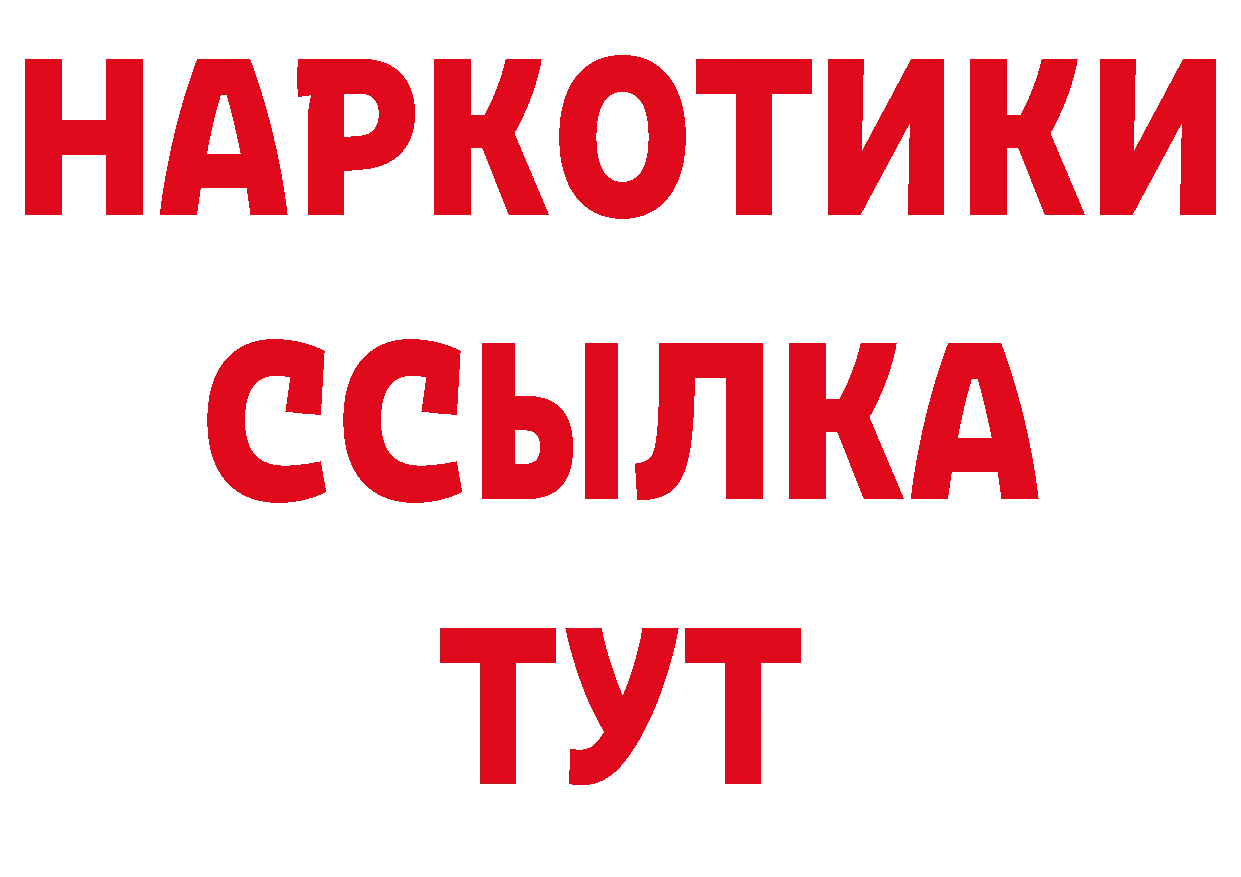 НАРКОТИКИ ССЫЛКА ТУТ